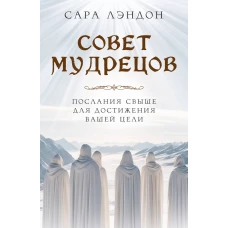 САРА ЛЭНДОН

СОВЕТ МУДРЕЦОВ

ПОСЛАНИЯ СВЫШЕ ДЛЯ ДОСТИЖЕНИЯ ВАШЕЙ ЦЕЛИ